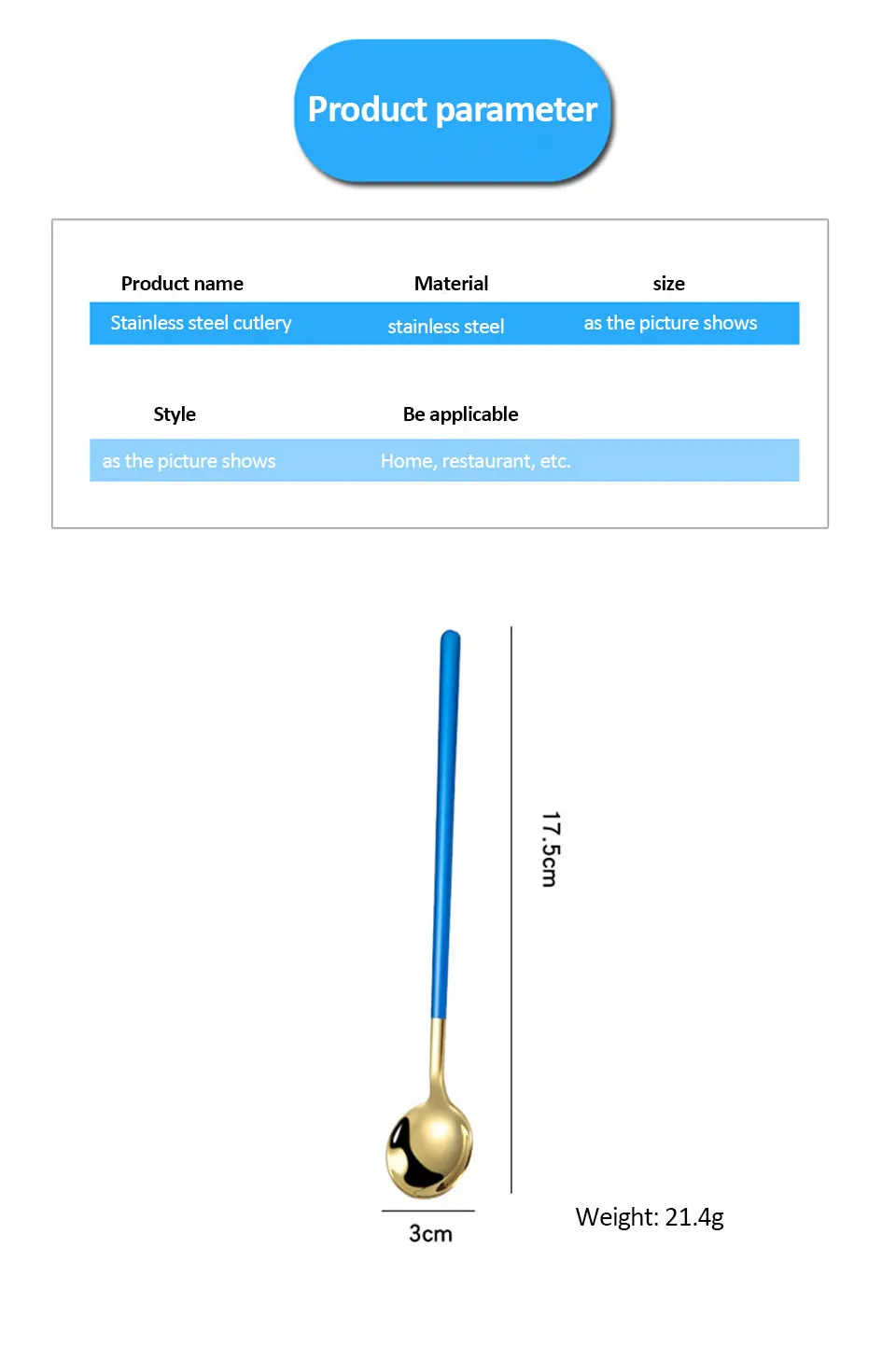 Product parameter

| Product name | Material | size |
|---|---|---|
| Stainless steel cutlery | stainless steel | as the picture shows |

| Style | Be applicable |
|---|---|
| as the picture shows | Home, restaurant, etc. |

17.5cm

3cm

Weight: 21.4g